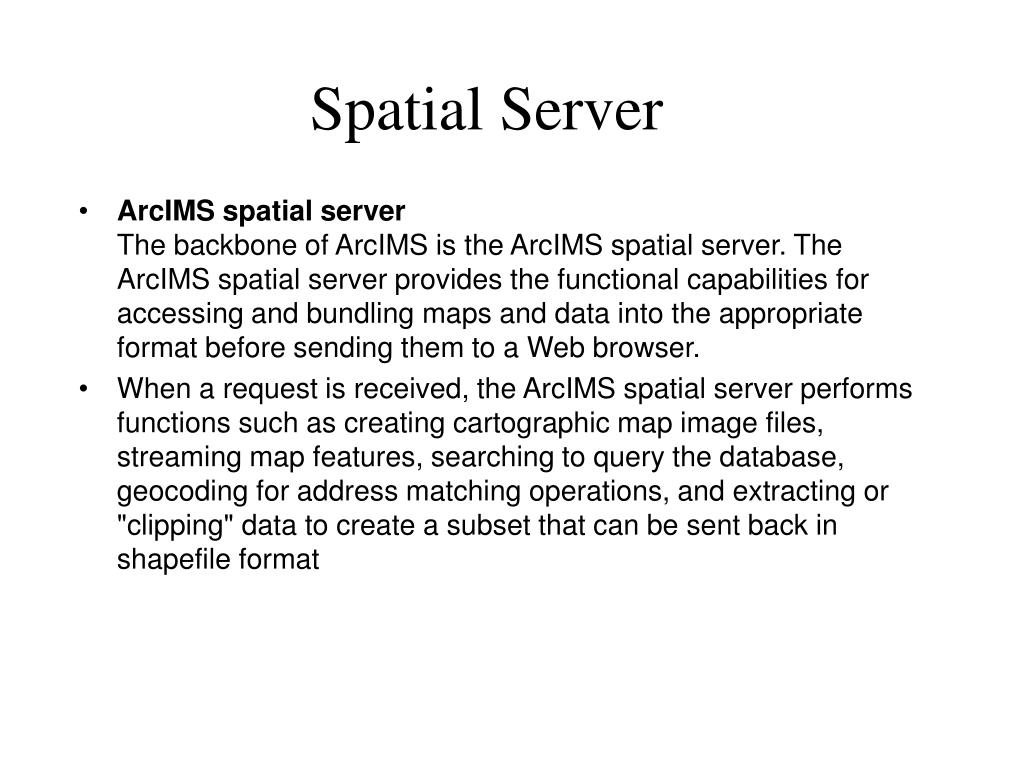 Spatial Server

• ArcIMS spatial server
The backbone of ArcIMS is the ArcIMS spatial server. The ArcIMS spatial server provides the functional capabilities for accessing and bundling maps and data into the appropriate format before sending them to a Web browser.

• When a request is received, the ArcIMS spatial server performs functions such as creating cartographic map image files, streaming map features, searching to query the database, geocoding for address matching operations, and extracting or "clipping" data to create a subset that can be sent back in shapefile format